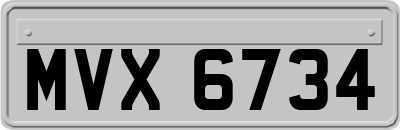 MVX 6734